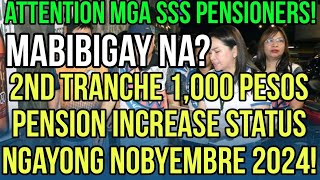 ATTENTION MGA SSS PENSIONERS!

MABIBIGAY NA?

2ND TRANCHE 1,000 PESOS PENSION INCREASE STATUS NGAYONG NOBYEMBRE 2024!